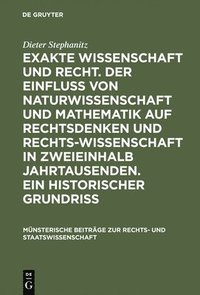 DE GRUYTER

Dieter Stephanitz

EXAKTE WISSENSCHAFT UND RECHT. DER EINFLUSS VON NATURWISSENSCHAFT UND MATHEMATIK AUF RECHTSDENKEN UND RECHTS-WISSENSCHAFT IN ZWEIEINHALB JAHRTAUSENDEN. EIN HISTORISCHER GRUNDRISS

MÜNSTERISCHE BEITRÄGE ZUR RECHTS- UND STAATSWISSENSCHAFT

DE
G